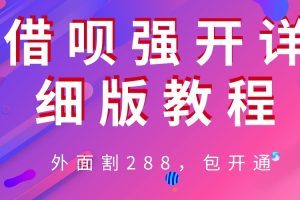 借呗强开详细版教程

外面割288，包开通